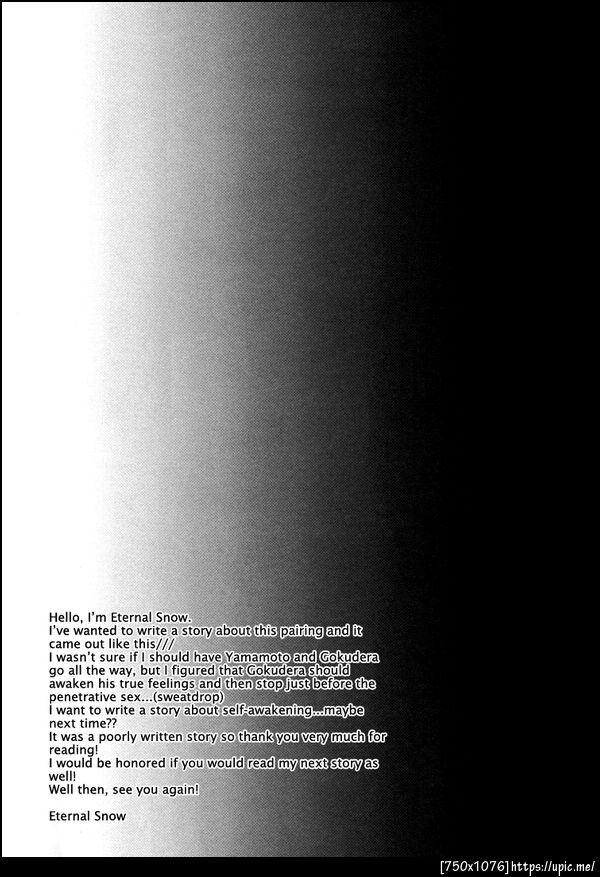 Hello, I'm Eternal Snow.
I've wanted to write a story about this pairing and it came out like this///
I wasn't sure if I should have Yamamoto and Gokudera go all the way, but I figured that Gokudera should awaken his true feelings and then stop just before the penetrative sex...(sweatdrop)
I want to write a story about self-awakening...maybe next time??
It was a poorly written story so thank you very much for reading!
I would be honored if you would read my next story as well!
Well then, see you again!

Eternal Snow

[750x1076] https://upic.me/